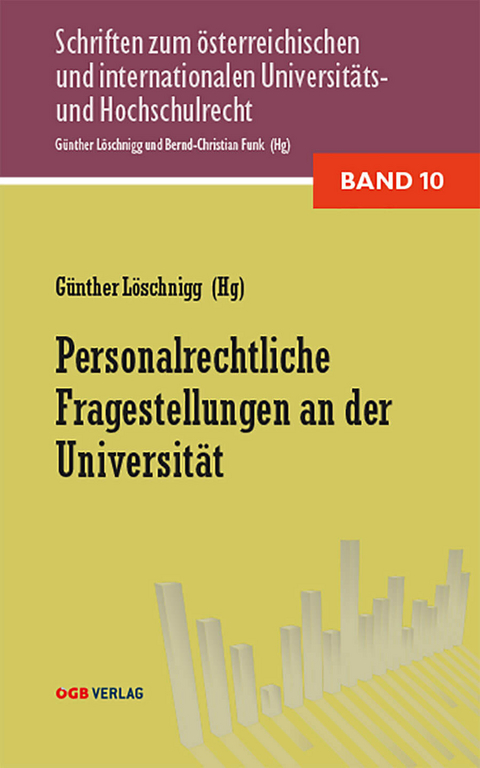 Schriften zum österreichischen und internationalen Universitäts- und Hochschulrecht

Günther Löschnigg und Bernd-Christian Funk (Hg)

BAND 10

Günther Löschnigg (Hg)

Personalrechtliche Fragestellungen an der Universität

ÖGB VERLAG